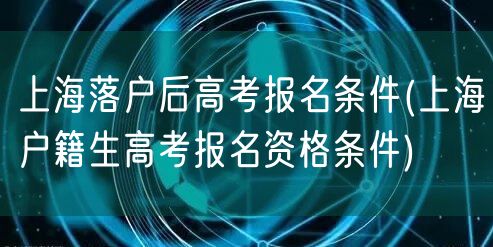 上海落户后高考报名条件(上海户籍生高考报名资格条件)